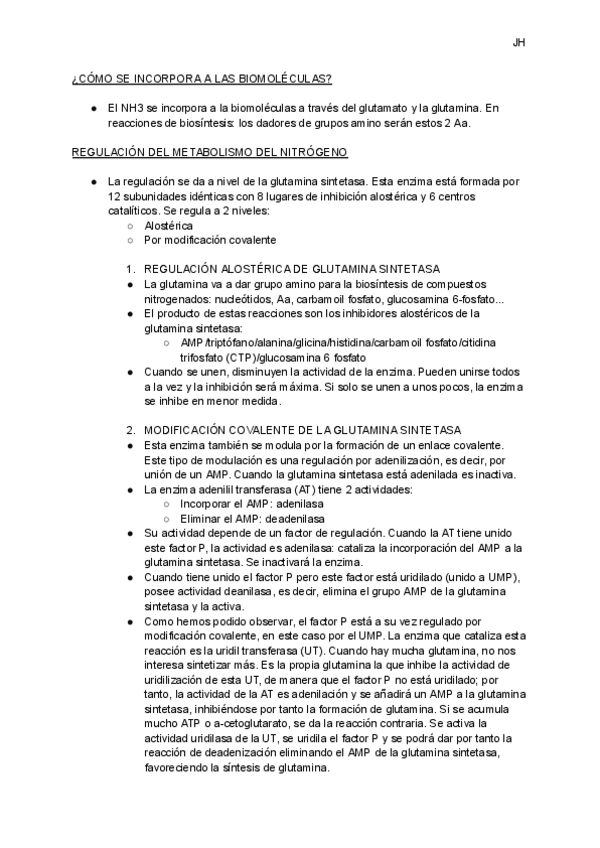 JH

¿CÓMO SE INCORPORA A LAS BIOMOLÉCULAS?

● El NH3 se incorpora a la biomoléculas a través del glutamato y la glutamina. En reacciones de biosíntesis: los dadores de grupos amino serán estos 2 Aa.

REGULACIÓN DEL METABOLISMO DEL NITRÓGENO

● La regulación se da a nivel de la glutamina sintetasa. Esta enzima está formada por 12 subunidades idénticas con 8 lugares de inhibición alostérica y 6 centros catalíticos. Se regula a 2 niveles:
○ Alostérica
○ Por modificación covalente

1. REGULACIÓN ALOSTÉRICA DE GLUTAMINA SINTETASA
● La glutamina va a dar grupo amino para la biosíntesis de compuestos nitrogenados: nucleótidos, Aa, carbamoil fosfato, glucosamina 6-fosfato...
● El producto de estas reacciones son los inhibidores alostéricos de la glutamina sintetasa:
○ AMP/triptófano/alanina/glicina/histidina/carbamoil fosfato/citidina trifosfato (CTP)/glucosamina 6 fosfato
● Cuando se unen, disminuyen la actividad de la enzima. Pueden unirse todos a la vez y la inhibición será máxima. Si solo se unen a unos pocos, la enzima se inhibe en menor medida.

2. MODIFICACIÓN COVALENTE DE LA GLUTAMINA SINTETASA
● Esta enzima también se modula por la formación de un enlace covalente. Este tipo de modulación es una regulación por adenilización, es decir, por unión de un AMP. Cuando la glutamina sintetasa está adenilada es inactiva.
● La enzima adenilil transferasa (AT) tiene 2 actividades:
○ Incorporar el AMP: adenilasa
○ Eliminar el AMP: deadenilasa
● Su actividad depende de un factor de regulación. Cuando la AT tiene unido este factor P, la actividad es adenilasa: cataliza la incorporación del AMP a la glutamina sintetasa. Se inactivará la enzima.
● Cuando tiene unido el factor P pero este factor está uridilado (unido a UMP), posee actividad deanilasa, es decir, elimina el grupo AMP de la glutamina sintetasa y la activa.
● Como hemos podido observar, el factor P está a su vez regulado por modificación covalente, en este caso por el UMP. La enzima que cataliza esta reacción es la uridil transferasa (UT). Cuando hay mucha glutamina, no nos interesa sintetizar más. Es la propia glutamina la que inhibe la actividad de uridilización de esta UT, de manera que el factor P no está uridilado; por tanto, la actividad de la AT es adenilación y se añadirá un AMP a la glutamina sintetasa, inhibiéndose por tanto la formación de glutamina. Si se acumula mucho ATP o a-cetoglutarato, se da la reacción contraria. Se activa la actividad uridilasa de la UT, se uridila el factor P y se podrá dar por tanto la reacción de deadenización eliminando el AMP de la glutamina sintetasa, favoreciendo la síntesis de glutamina.